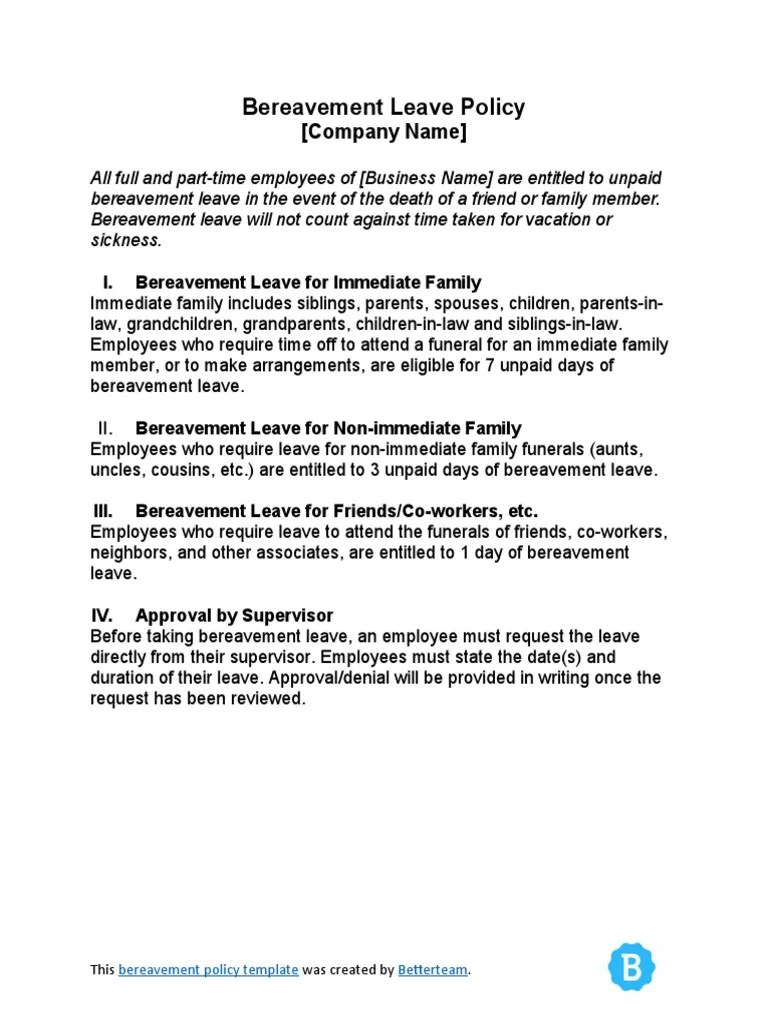 Bereavement Leave Policy
[Company Name]

All full and part-time employees of [Business Name] are entitled to unpaid bereavement leave in the event of the death of a friend or family member. Bereavement leave will not count against time taken for vacation or sickness.

I. Bereavement Leave for Immediate Family
Immediate family includes siblings, parents, spouses, children, parents-in-law, grandchildren, grandparents, children-in-law and siblings-in-law. Employees who require time off to attend a funeral for an immediate family member, or to make arrangements, are eligible for 7 unpaid days of bereavement leave.

II. Bereavement Leave for Non-immediate Family
Employees who require leave for non-immediate family funerals (aunts, uncles, cousins, etc.) are entitled to 3 unpaid days of bereavement leave.

III. Bereavement Leave for Friends/Co-workers, etc.
Employees who require leave to attend the funerals of friends, co-workers, neighbors, and other associates, are entitled to 1 day of bereavement leave.

IV. Approval by Supervisor
Before taking bereavement leave, an employee must request the leave directly from their supervisor. Employees must state the date(s) and duration of their leave. Approval/denial will be provided in writing once the request has been reviewed.

This bereavement policy template was created by Betterteam.

B